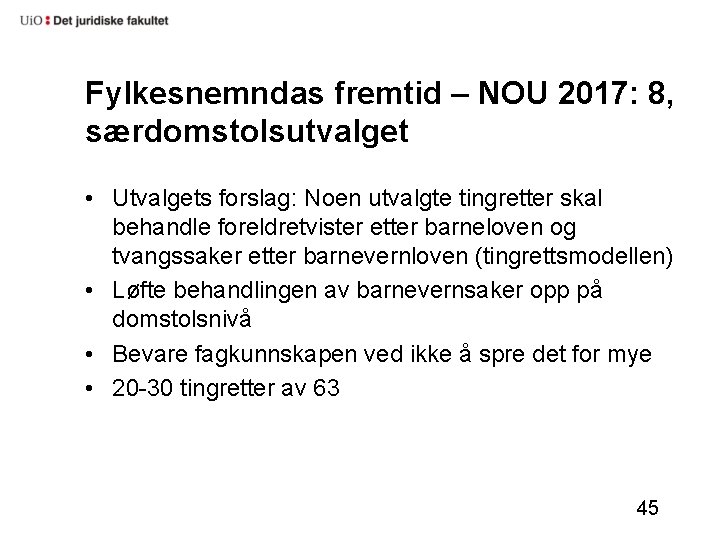 UiO : Det juridiske fakultet

Fylkesnemndas fremtid – NOU 2017: 8, særdomstolsutvalget

• Utvalgets forslag: Noen utvalgte tingretter skal behandle foreldretvister etter barneloven og tvangssaker etter barnevernloven (tingrettsmodellen)
• Løfte behandlingen av barnevernsaker opp på domstolsnivå
• Bevare fagkunnskapen ved ikke å spre det for mye
• 20-30 tingretter av 63

45